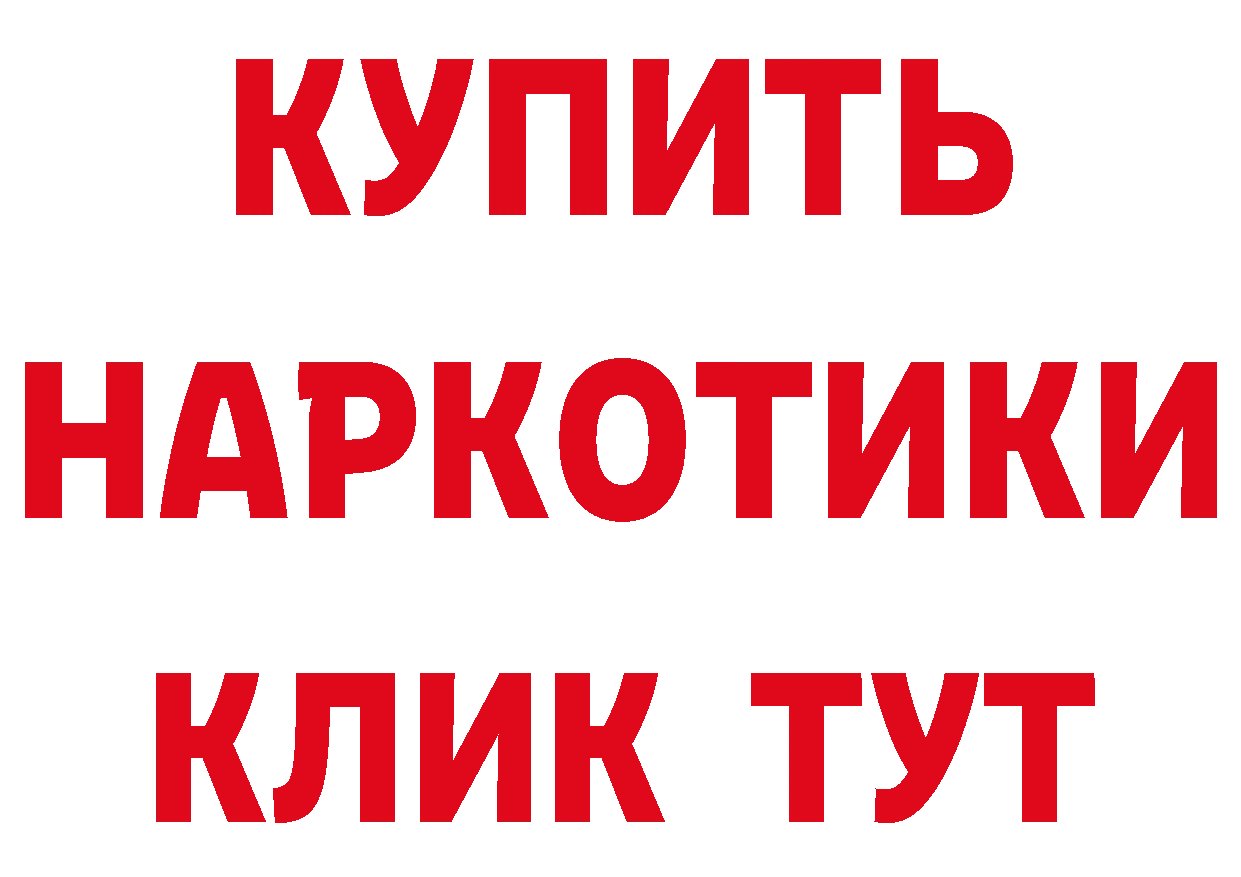 КУПИТЬ
НАРКОТИКИ
КЛИК ТУТ